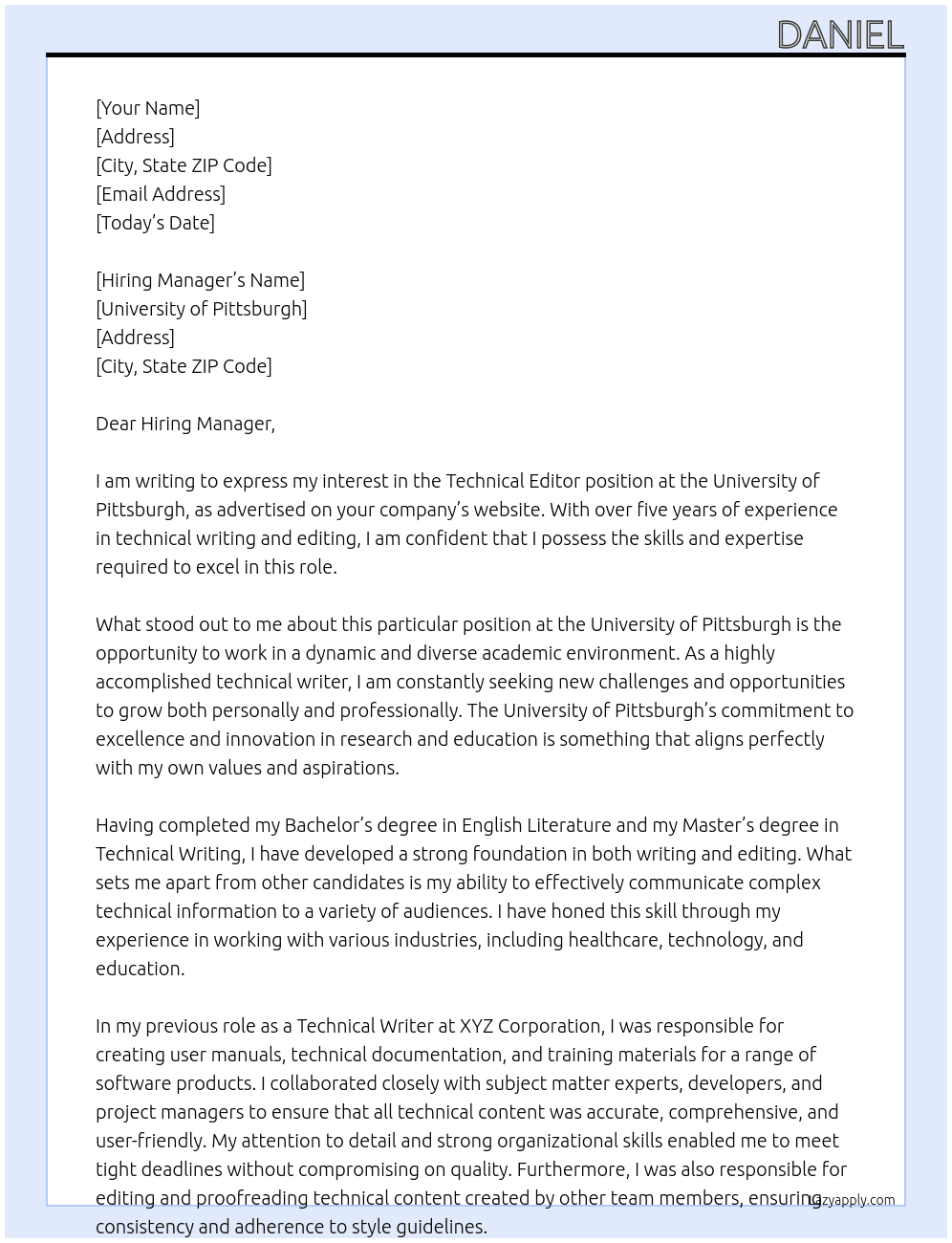 DANIEL

[Your Name]
[Address]
[City, State ZIP Code]
[Email Address]
[Today's Date]

[Hiring Manager's Name]
[University of Pittsburgh]
[Address]
[City, State ZIP Code]

Dear Hiring Manager,

I am writing to express my interest in the Technical Editor position at the University of Pittsburgh, as advertised on your company's website. With over five years of experience in technical writing and editing, I am confident that I possess the skills and expertise required to excel in this role.

What stood out to me about this particular position at the University of Pittsburgh is the opportunity to work in a dynamic and diverse academic environment. As a highly accomplished technical writer, I am constantly seeking new challenges and opportunities to grow both personally and professionally. The University of Pittsburgh's commitment to excellence and innovation in research and education is something that aligns perfectly with my own values and aspirations.

Having completed my Bachelor's degree in English Literature and my Master's degree in Technical Writing, I have developed a strong foundation in both writing and editing. What sets me apart from other candidates is my ability to effectively communicate complex technical information to a variety of audiences. I have honed this skill through my experience in working with various industries, including healthcare, technology, and education.

In my previous role as a Technical Writer at XYZ Corporation, I was responsible for creating user manuals, technical documentation, and training materials for a range of software products. I collaborated closely with subject matter experts, developers, and project managers to ensure that all technical content was accurate, comprehensive, and user-friendly. My attention to detail and strong organizational skills enabled me to meet tight deadlines without compromising on quality. Furthermore, I was also responsible for editing and proofreading technical content created by other team members, ensuring consistency and adherence to style guidelines.

lazyapply.com